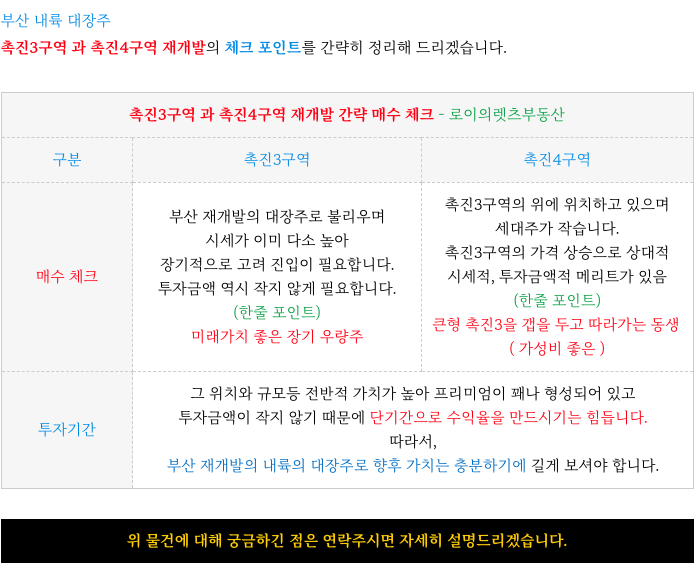 부산 내륙 대장주

촉진3구역 과 촉진4구역 재개발의 체크 포인트를 간략히 정리해 드리겠습니다.

| 촉진3구역 과 촉진4구역 재개발 간략 매수 체크 - 로이의렛츠부동산 | | |
|---|---|---|
| 구분 | 촉진3구역 | 촉진4구역 |
| 매수 체크 | 부산 재개발의 대장주로 불리우며 시세가 이미 다소 높아 장기적으로 고려 진입이 필요합니다. 투자금액 역시 작지 않게 필요합니다. (한줄 포인트) 미래가치 좋은 장기 우량주 | 촉진3구역의 위에 위치하고 있으며 세대주가 작습니다. 촉진3구역의 가격 상승으로 상대적 시세적, 투자금액적 메리트가 있음 (한줄 포인트) 큰형 촉진3을 갭을 두고 따라가는 동생 ( 가성비 좋은 ) |
| 투자기간 | 그 위치와 규모등 전반적 가치가 높아 프리미엄이 꽤나 형성되어 있고 투자금액이 작지 않기 때문에 단기간으로 수익율을 만드시기는 힘듭니다. 따라서, 부산 재개발의 내륙의 대장주로 향후 가치는 충분하기에 길게 보셔야 합니다. | |

위 물건에 대해 궁금하긴 점은 연락주시면 자세히 설명드리겠습니다.